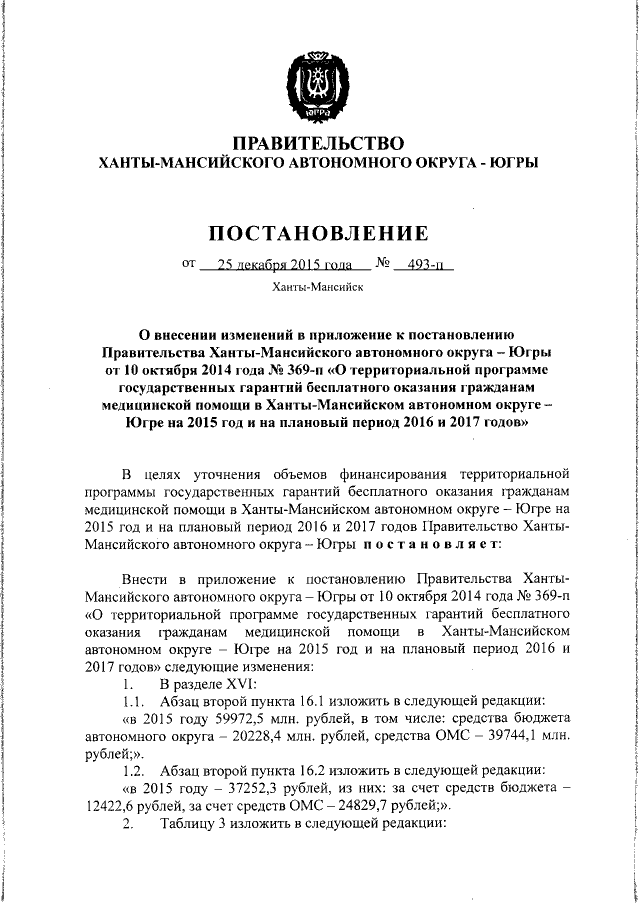 ЮГРА

ПРАВИТЕЛЬСТВО
ХАНТЫ-МАНСИЙСКОГО АВТОНОМНОГО ОКРУГА - ЮГРЫ

ПОСТАНОВЛЕНИЕ

от 25 декабря 2015 года № 493-п

Ханты-Мансийск

О внесении изменений в приложение к постановлению Правительства Ханты-Мансийского автономного округа – Югры от 10 октября 2014 года № 369-п «О территориальной программе государственных гарантий бесплатного оказания гражданам медицинской помощи в Ханты-Мансийском автономном округе – Югре на 2015 год и на плановый период 2016 и 2017 годов»

В целях уточнения объемов финансирования территориальной программы государственных гарантий бесплатного оказания гражданам медицинской помощи в Ханты-Мансийском автономном округе – Югре на 2015 год и на плановый период 2016 и 2017 годов Правительство Ханты-Мансийского автономного округа – Югры постановляет:

Внести в приложение к постановлению Правительства Ханты-Мансийского автономного округа – Югры от 10 октября 2014 года № 369-п «О территориальной программе государственных гарантий бесплатного оказания гражданам медицинской помощи в Ханты-Мансийском автономном округе – Югре на 2015 год и на плановый период 2016 и 2017 годов» следующие изменения:

1. В разделе XVI:

1.1. Абзац второй пункта 16.1 изложить в следующей редакции:

«в 2015 году 59972,5 млн. рублей, в том числе: средства бюджета автономного округа – 20228,4 млн. рублей, средства ОМС – 39744,1 млн. рублей;».

1.2. Абзац второй пункта 16.2 изложить в следующей редакции:

«в 2015 году – 37252,3 рублей, из них: за счет средств бюджета – 12422,6 рублей, за счет средств ОМС – 24829,7 рублей;».

2. Таблицу 3 изложить в следующей редакции: